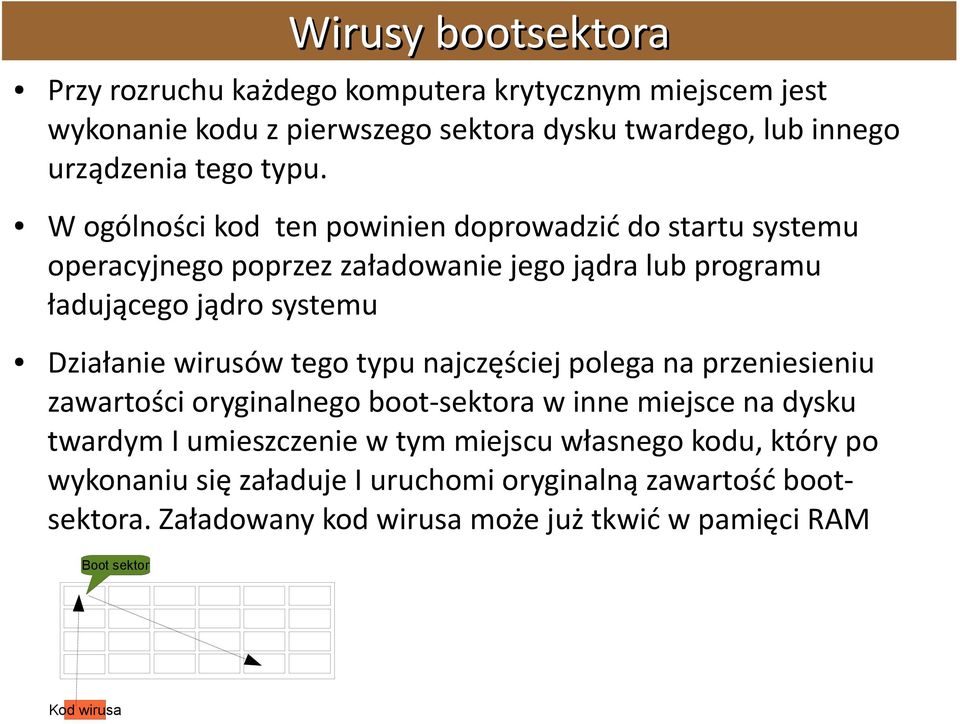 Wirusy bootsektora

• Przy rozruchu każdego komputera krytycznym miejscem jest wykonanie kodu z pierwszego sektora dysku twardego, lub innego urządzenia tego typu.

• W ogólności kod ten powinien doprowadzić do startu systemu operacyjnego poprzez załadowanie jego jądra lub programu ładującego jądro systemu

• Działanie wirusów tego typu najczęściej polega na przeniesieniu zawartości oryginalnego boot-sektora w inne miejsce na dysku twardym I umieszczenie w tym miejscu własnego kodu, który po wykonaniu się załaduje I uruchomi oryginalną zawartość boot-sektora. Załadowany kod wirusa może już tkwić w pamięci RAM

Boot sektor

Kod wirusa